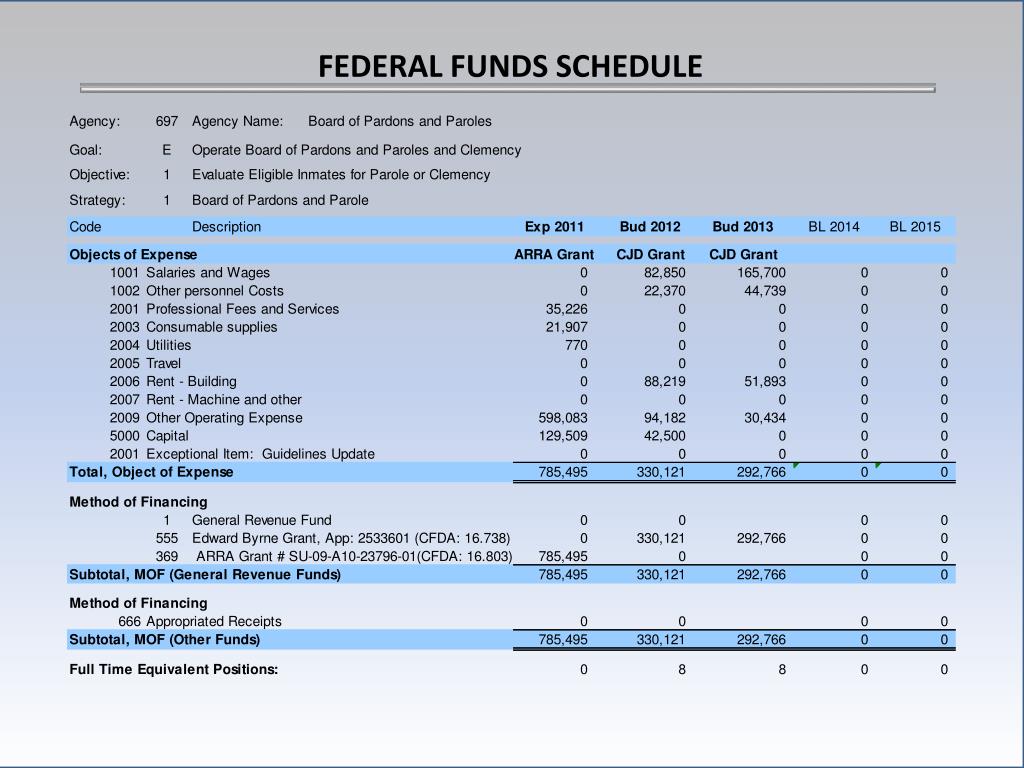 FEDERAL FUNDS SCHEDULE

Agency: 697 Agency Name: Board of Pardons and Paroles

Goal: E Operate Board of Pardons and Paroles and Clemency

Objective: 1 Evaluate Eligible Inmates for Parole or Clemency

Strategy: 1 Board of Pardons and Parole

| Code | Description | Exp 2011 | Bud 2012 | Bud 2013 | BL 2014 | BL 2015 |
|---|---|---|---|---|---|---|
| Objects of Expense | | ARRA Grant | CJD Grant | CJD Grant | | |
| 1001 | Salaries and Wages | 0 | 82,850 | 165,700 | 0 | 0 |
| 1002 | Other personnel Costs | 0 | 22,370 | 44,739 | 0 | 0 |
| 2001 | Professional Fees and Services | 35,226 | 0 | 0 | 0 | 0 |
| 2003 | Consumable supplies | 21,907 | 0 | 0 | 0 | 0 |
| 2004 | Utilities | 770 | 0 | 0 | 0 | 0 |
| 2005 | Travel | 0 | 0 | 0 | 0 | 0 |
| 2006 | Rent - Building | 0 | 88,219 | 51,893 | 0 | 0 |
| 2007 | Rent - Machine and other | 0 | 0 | 0 | 0 | 0 |
| 2009 | Other Operating Expense | 598,083 | 94,182 | 30,434 | 0 | 0 |
| 5000 | Capital | 129,509 | 42,500 | 0 | 0 | 0 |
| 2001 | Exceptional Item: Guidelines Update | 0 | 0 | 0 | 0 | 0 |
| Total, Object of Expense | | 785,495 | 330,121 | 292,766 | 0 | 0 |
| Method of Financing | | | | | | |
| 1 | General Revenue Fund | 0 | 0 | | 0 | 0 |
| 555 | Edward Byrne Grant, App: 2533601 (CFDA: 16.738) | 0 | 330,121 | 292,766 | 0 | 0 |
| 369 | ARRA Grant # SU-09-A10-23796-01(CFDA: 16.803) | 785,495 | 0 | | 0 | 0 |
| Subtotal, MOF (General Revenue Funds) | | 785,495 | 330,121 | 292,766 | 0 | 0 |
| Method of Financing | | | | | | |
| 666 | Appropriated Receipts | 0 | 0 | | 0 | 0 |
| Subtotal, MOF (Other Funds) | | 785,495 | 330,121 | 292,766 | 0 | 0 |
| Full Time Equivalent Positions: | | 0 | 8 | 8 | 0 | 0 |